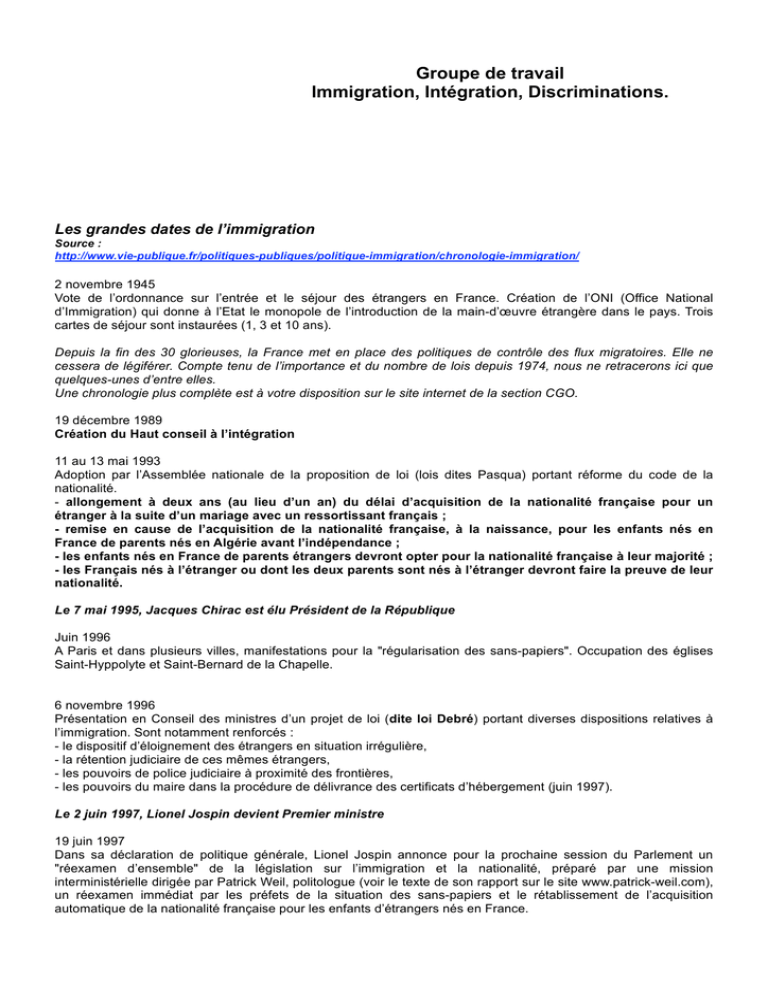 Groupe de travail
Immigration, Intégration, Discriminations.

Les grandes dates de l'immigration
Source :
http://www.vie-publique.fr/politiques-publiques/politique-immigration/chronologie-immigration/

2 novembre 1945
Vote de l'ordonnance sur l'entrée et le séjour des étrangers en France. Création de l'ONI (Office National d'Immigration) qui donne à l'Etat le monopole de l'introduction de la main-d'œuvre étrangère dans le pays. Trois cartes de séjour sont instaurées (1, 3 et 10 ans).

Depuis la fin des 30 glorieuses, la France met en place des politiques de contrôle des flux migratoires. Elle ne cessera de légiférer. Compte tenu de l'importance et du nombre de lois depuis 1974, nous ne retracerons ici que quelques-unes d'entre elles.
Une chronologie plus complète est à votre disposition sur le site internet de la section CGO.

19 décembre 1989
Création du Haut conseil à l'intégration

11 au 13 mai 1993
Adoption par l'Assemblée nationale de la proposition de loi (lois dites Pasqua) portant réforme du code de la nationalité.
- allongement à deux ans (au lieu d'un an) du délai d'acquisition de la nationalité française pour un étranger à la suite d'un mariage avec un ressortissant français ;
- remise en cause de l'acquisition de la nationalité française, à la naissance, pour les enfants nés en France de parents nés en Algérie avant l'indépendance ;
- les enfants nés en France de parents étrangers devront opter pour la nationalité française à leur majorité ;
- les Français nés à l'étranger ou dont les deux parents sont nés à l'étranger devront faire la preuve de leur nationalité.

Le 7 mai 1995, Jacques Chirac est élu Président de la République

Juin 1996
A Paris et dans plusieurs villes, manifestations pour la "régularisation des sans-papiers". Occupation des églises Saint-Hyppolyte et Saint-Bernard de la Chapelle.

6 novembre 1996
Présentation en Conseil des ministres d'un projet de loi (dite loi Debré) portant diverses dispositions relatives à l'immigration. Sont notamment renforcés :
- le dispositif d'éloignement des étrangers en situation irrégulière,
- la rétention judiciaire de ces mêmes étrangers,
- les pouvoirs de police judiciaire à proximité des frontières,
- les pouvoirs du maire dans la procédure de délivrance des certificats d'hébergement (juin 1997).

Le 2 juin 1997, Lionel Jospin devient Premier ministre

19 juin 1997
Dans sa déclaration de politique générale, Lionel Jospin annonce pour la prochaine session du Parlement un "réexamen d'ensemble" de la législation sur l'immigration et la nationalité, préparé par une mission interministérielle dirigée par Patrick Weil, politologue (voir le texte de son rapport sur le site www.patrick-weil.com), un réexamen immédiat par les préfets de la situation des sans-papiers et le rétablissement de l'acquisition automatique de la nationalité française pour les enfants d'étrangers nés en France.